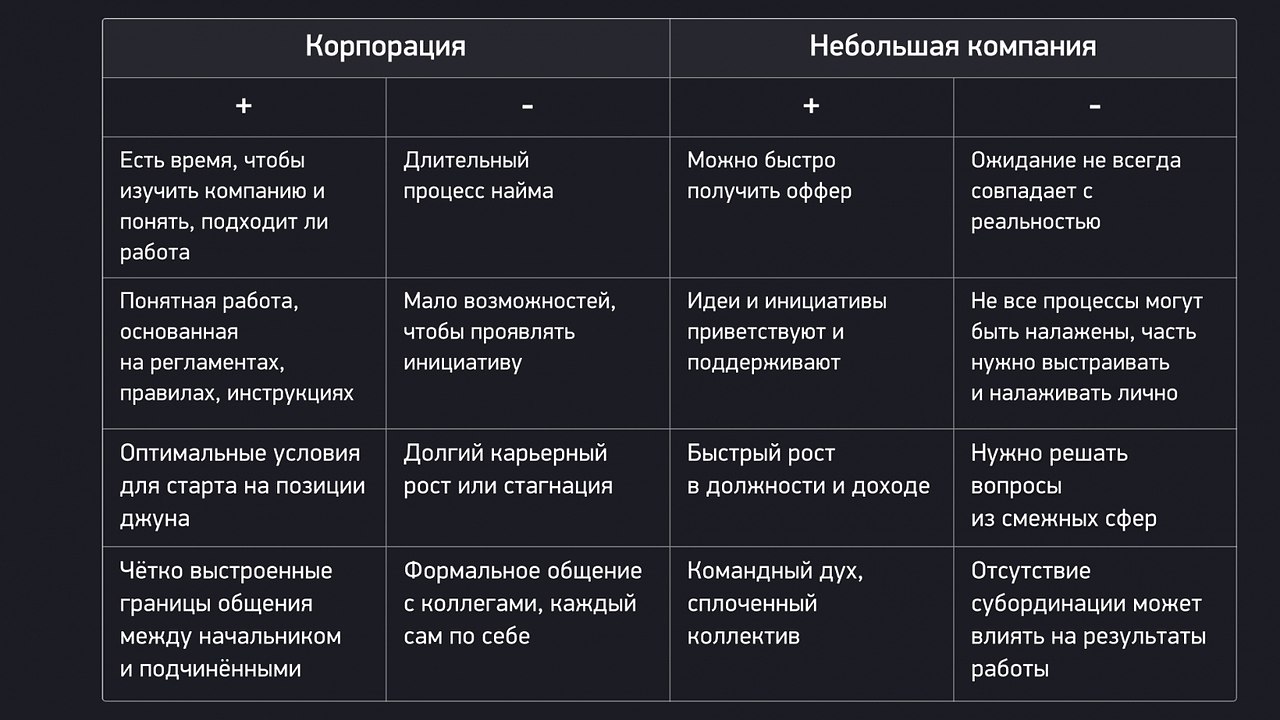 | Корпорация | | Небольшая компания | |
|---|---|---|---|
| + | - | + | - |
| Есть время, чтобы изучить компанию и понять, подходит ли работа | Длительный процесс найма | Можно быстро получить оффер | Ожидание не всегда совпадает с реальностью |
| Понятная работа, основанная на регламентах, правилах, инструкциях | Мало возможностей, чтобы проявлять инициативу | Идеи и инициативы приветствуют и поддерживают | Не все процессы могут быть налажены, часть нужно выстраивать и налаживать лично |
| Оптимальные условия для старта на позиции джуна | Долгий карьерный рост или стагнация | Быстрый рост в должности и доходе | Нужно решать вопросы из смежных сфер |
| Чётко выстроенные границы общения между начальником и подчинёнными | Формальное общение с коллегами, каждый сам по себе | Командный дух, сплоченный коллектив | Отсутствие субординации может влиять на результаты работы |